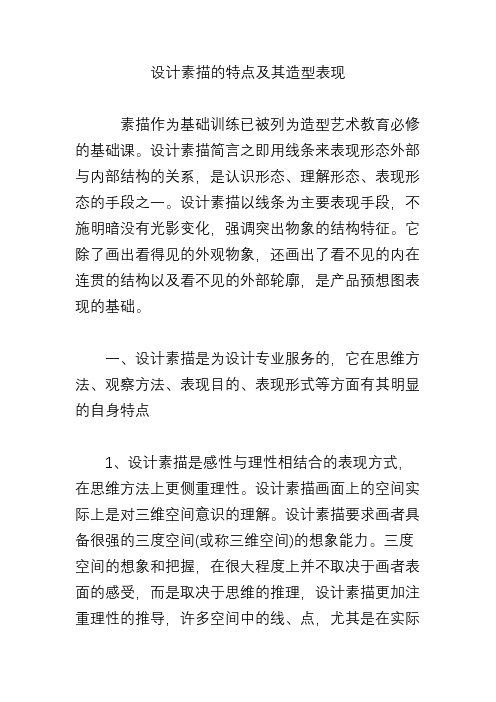 设计素描的特点及其造型表现

素描作为基础训练已被列为造型艺术教育必修的基础课。设计素描简言之即用线条来表现形态外部与内部结构的关系，是认识形态、理解形态、表现形态的手段之一。设计素描以线条为主要表现手段，不施明暗没有光影变化，强调突出物象的结构特征。它除了画出看得见的外观物象，还画出了看不见的内在连贯的结构以及看不见的外部轮廓，是产品预想图表现的基础。

一、设计素描是为设计专业服务的，它在思维方法、观察方法、表现目的、表现形式等方面有其明显的自身特点

1、设计素描是感性与理性相结合的表现方式，在思维方法上更侧重理性。设计素描画面上的空间实际上是对三维空间意识的理解。设计素描要求画者具备很强的三度空间(或称三维空间)的想象能力。三度空间的想象和把握，在很大程度上并不取决于画者表面的感受，而是取决于思维的推理，设计素描更加注重理性的推导，许多空间中的线、点，尤其是在实际